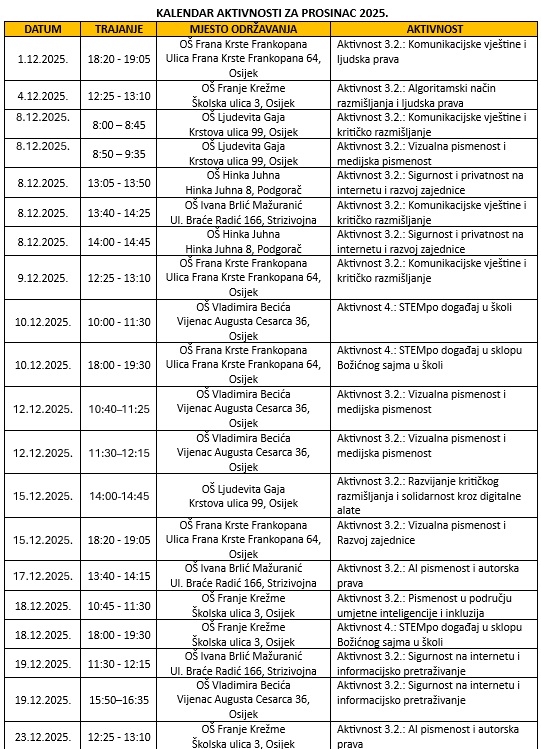 KALENDAR AKTIVNOSTI ZA PROSINAC 2025.

| DATUM | TRAJANJE | MJESTO ODRŽAVANJA | AKTIVNOST |
|---|---|---|---|
| 1.12.2025. | 18:20 - 19:05 | OŠ Frana Krste Frankopana Ulica Frana Krste Frankopana 64, Osijek | Aktivnost 3.2.: Komunikacijske vještine i ljudska prava |
| 4.12.2025. | 12:25 - 13:10 | OŠ Franje Krežme Školska ulica 3, Osijek | Aktivnost 3.2.: Algoritamski način razmišljanja i ljudska prava |
| 8.12.2025. | 8:00 – 8:45 | OŠ Ljudevita Gaja Krstova ulica 99, Osijek | Aktivnost 3.2.: Komunikacijske vještine i kritičko razmišljanje |
| 8.12.2025. | 8:50 – 9:35 | OŠ Ljudevita Gaja Krstova ulica 99, Osijek | Aktivnost 3.2.: Vizualna pismenost i medijska pismenost |
| 8.12.2025. | 13:05 - 13:50 | OŠ Hinka Juhna Hinka Juhna 8, Podgorač | Aktivnost 3.2.: Sigurnost i privatnost na internetu i razvoj zajednice |
| 8.12.2025. | 13:40 - 14:25 | OŠ Ivana Brlić Mažuranić Ul. Braće Radić 166, Strizivojna | Aktivnost 3.2.: Komunikacijske vještine i kritičko razmišljanje |
| 8.12.2025. | 14:00 - 14:45 | OŠ Hinka Juhna Hinka Juhna 8, Podgorač | Aktivnost 3.2.: Sigurnost i privatnost na internetu i razvoj zajednice |
| 9.12.2025. | 12:25 - 13:10 | OŠ Frana Krste Frankopana Ulica Frana Krste Frankopana 64, Osijek | Aktivnost 3.2.: Komunikacijske vještine i kritičko razmišljanje |
| 10.12.2025. | 10:00 - 11:30 | OŠ Vladimira Becića Vijenac Augusta Cesarca 36, Osijek | Aktivnost 4.: STEMpo događaj u školi |
| 10.12.2025. | 18:00 - 19:30 | OŠ Frana Krste Frankopana Ulica Frana Krste Frankopana 64, Osijek | Aktivnost 4.: STEMpo događaj u sklopu Božićnog sajma u školi |
| 12.12.2025. | 10:40–11:25 | OŠ Vladimira Becića Vijenac Augusta Cesarca 36, Osijek | Aktivnost 3.2.: Vizualna pismenost i medijska pismenost |
| 12.12.2025. | 11:30–12:15 | OŠ Vladimira Becića Vijenac Augusta Cesarca 36, Osijek | Aktivnost 3.2.: Vizualna pismenost i medijska pismenost |
| 15.12.2025. | 14:00-14:45 | OŠ Ljudevita Gaja Krstova ulica 99, Osijek | Aktivnost 3.2.: Razvijanje kritičkog razmišljanja i solidarnost kroz digitalne alate |
| 15.12.2025. | 18:20 - 19:05 | OŠ Frana Krste Frankopana Ulica Frana Krste Frankopana 64, Osijek | Aktivnost 3.2.: Vizualna pismenost i Razvoj zajednice |
| 17.12.2025. | 13:40 - 14:15 | OŠ Ivana Brlić Mažuranić Ul. Braće Radić 166, Strizivojna | Aktivnost 3.2.: AI pismenost i autorska prava |
| 18.12.2025. | 10:45 - 11:30 | OŠ Franje Krežme Školska ulica 3, Osijek | Aktivnost 3.2.: Pismenost u području umjetne inteligencije i inkluzija |
| 18.12.2025. | 18:00 - 19:30 | OŠ Franje Krežme Školska ulica 3, Osijek | Aktivnost 4.: STEMpo događaj u sklopu Božićnog sajma u školi |
| 19.12.2025. | 11:30 - 12:15 | OŠ Ivana Brlić Mažuranić Ul. Braće Radić 166, Strizivojna | Aktivnost 3.2.: Sigurnost na internetu i informacijsko pretraživanje |
| 19.12.2025. | 15:50–16:35 | OŠ Vladimira Becića Vijenac Augusta Cesarca 36, Osijek | Aktivnost 3.2.: Sigurnost na internetu i informacijsko pretraživanje |
| 23.12.2025. | 12:25 - 13:10 | OŠ Franje Krežme Školska ulica 3, Osijek | Aktivnost 3.2.: AI pismenost i autorska prava |